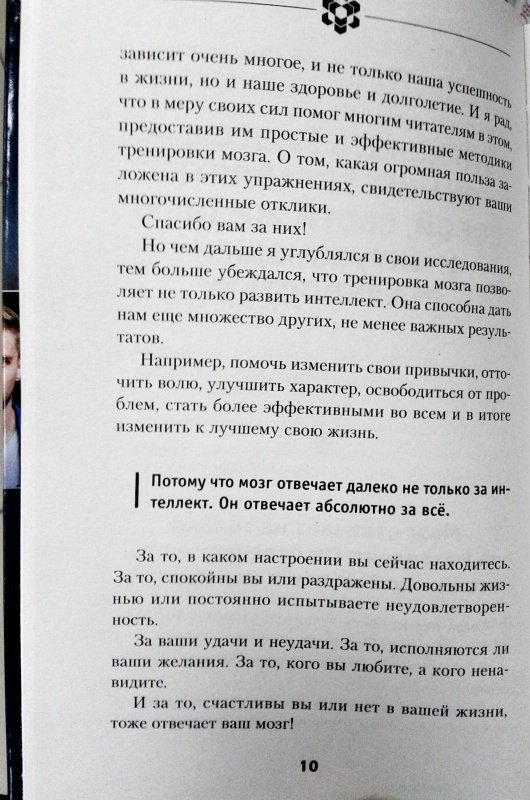 зависит очень многое, и не только наша успешность в жизни, но и наше здоровье и долголетие. И я рад, что в меру своих сил помог многим читателям в этом, предоставив им простые и эффективные методики тренировки мозга. О том, какая огромная польза заложена в этих упражнениях, свидетельствуют ваши многочисленные отклики.

Спасибо вам за них!

Но чем дальше я углублялся в свои исследования, тем больше убеждался, что тренировка мозга позволяет не только развить интеллект. Она способна дать нам еще множество других, не менее важных результатов.

Например, помочь изменить свои привычки, отточить волю, улучшить характер, освободиться от проблем, стать более эффективными во всем и в итоге изменить к лучшему свою жизнь.

Потому что мозг отвечает далеко не только за интеллект. Он отвечает абсолютно за всё.

За то, в каком настроении вы сейчас находитесь. За то, спокойны вы или раздражены. Довольны жизнью или постоянно испытываете неудовлетворенность.

За ваши удачи и неудачи. За то, исполняются ли ваши желания. За то, кого вы любите, а кого ненавидите.

И за то, счастливы вы или нет в вашей жизни, тоже отвечает ваш мозг!

10